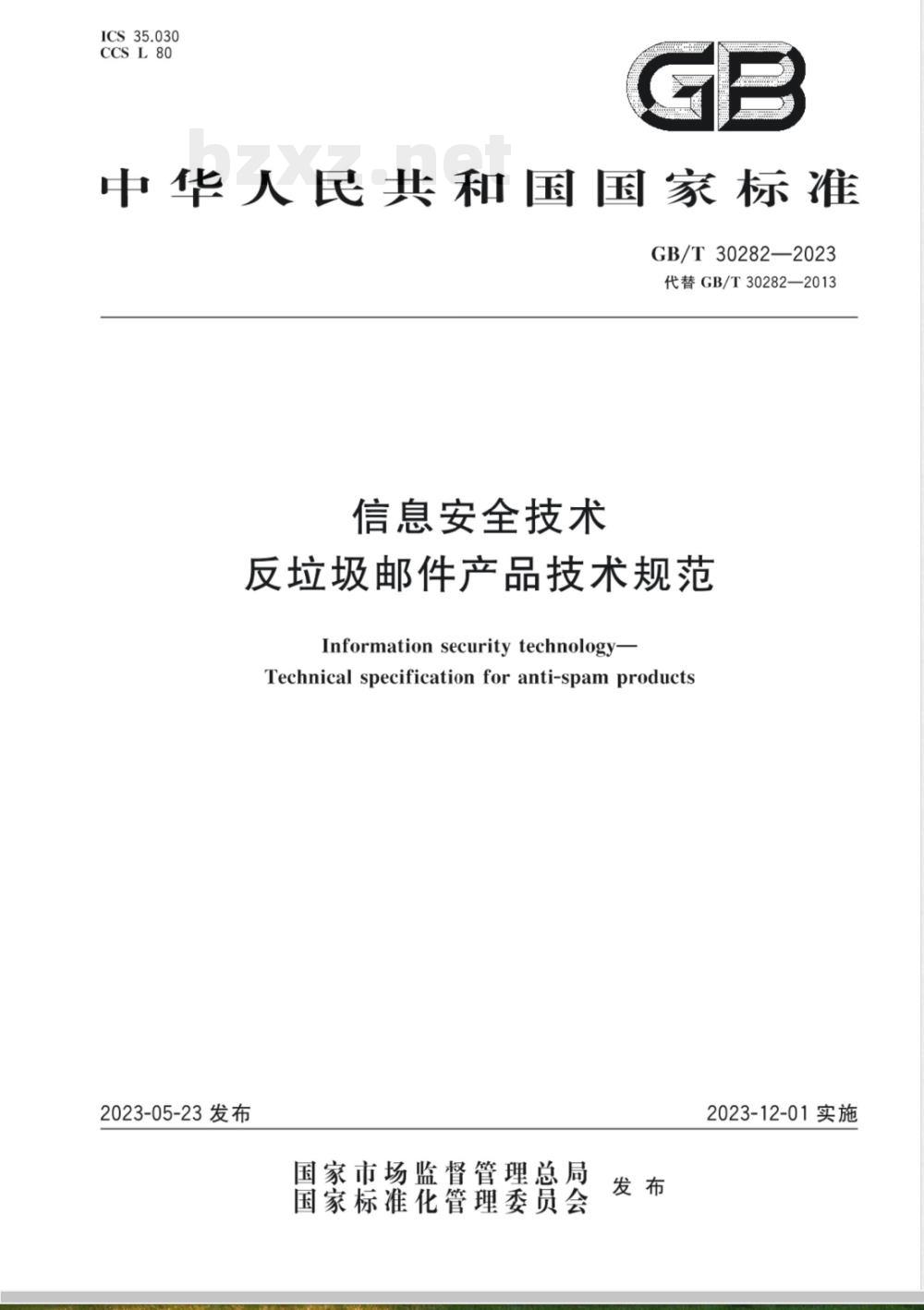 ICS 35.030
CCS L 80

GB

bzxz.net

中华人民共和国国家标准

GB/T 30282—2023
代替 GB/T 30282—2013

信息安全技术
反垃圾邮件产品技术规范

Information security technology—
Technical specification for anti-spam products

2023-05-23 发布

2023-12-01 实施

国家市场监督管理总局
国家标准化管理委员会
发布